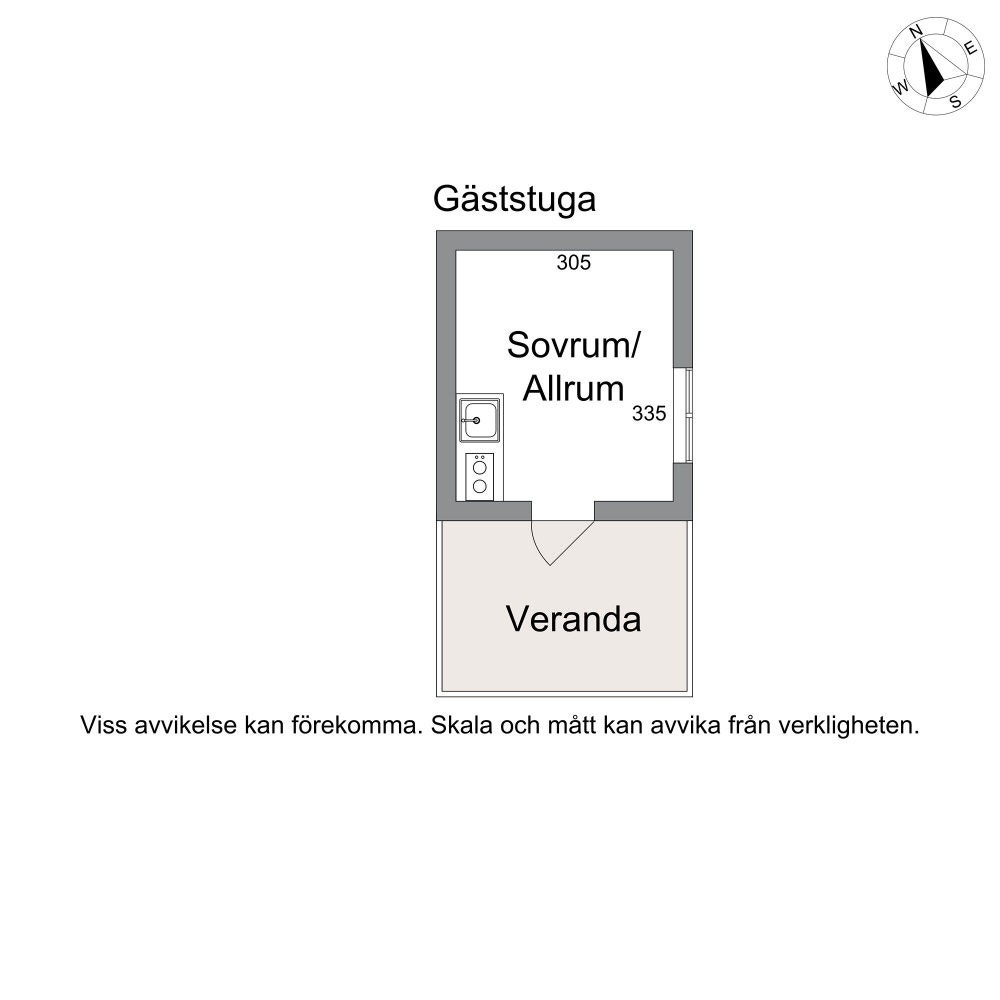 N
E
S
W

Gäststuga

305

Sovrum/
Allrum

335

Veranda

Viss avvikelse kan förekomma. Skala och mått kan avvika från verkligheten.